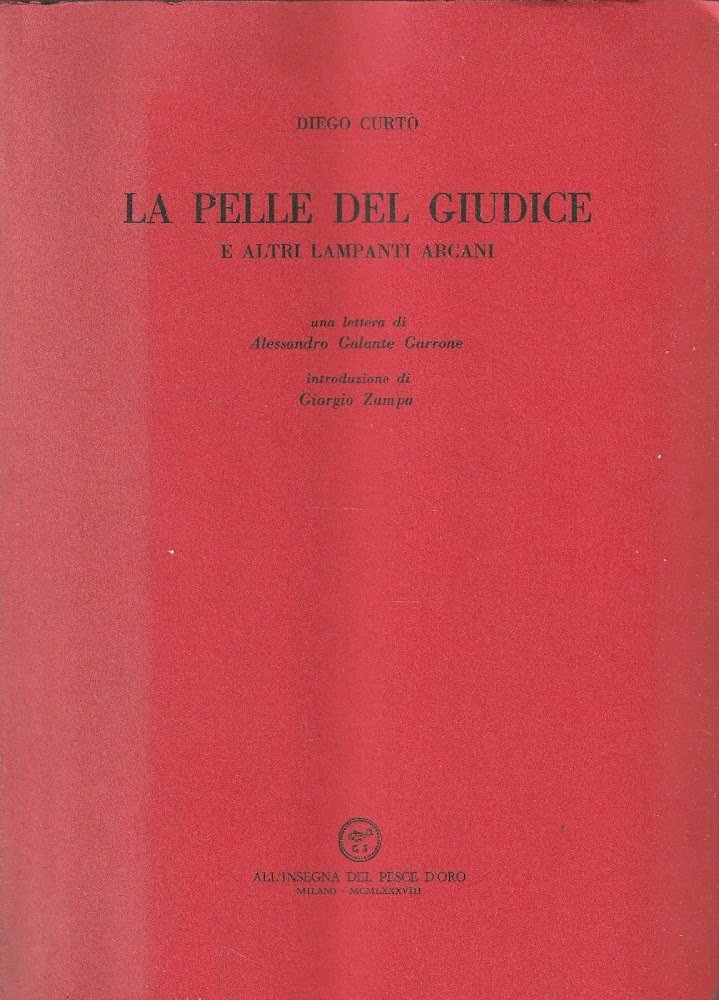 DIEGO CURTÒ

LA PELLE DEL GIUDICE

E ALTRI LAMPANTI ARCANI

una lettera di
Alessandro Galante Garrone

introduzione di
Giorgio Zampa

ALL'INSEGNA DEL PESCE D'ORO
MILANO · MCMLXXXVIII